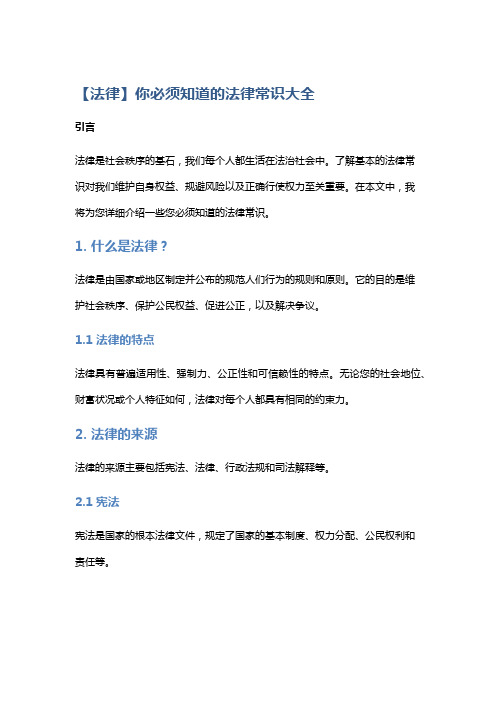 【法律】你必须知道的法律常识大全

引言

法律是社会秩序的基石，我们每个人都生活在法治社会中。了解基本的法律常识对我们维护自身权益、规避风险以及正确行使权力至关重要。在本文中，我将为您详细介绍一些您必须知道的法律常识。

1. 什么是法律？

法律是由国家或地区制定并公布的规范人们行为的规则和原则。它的目的是维护社会秩序、保护公民权益、促进公正，以及解决争议。

1.1 法律的特点

法律具有普遍适用性、强制力、公正性和可信赖性的特点。无论您的社会地位、财富状况或个人特征如何，法律对每个人都具有相同的约束力。

2. 法律的来源

法律的来源主要包括宪法、法律、行政法规和司法解释等。

2.1 宪法

宪法是国家的根本法律文件，规定了国家的基本制度、权力分配、公民权利和责任等。